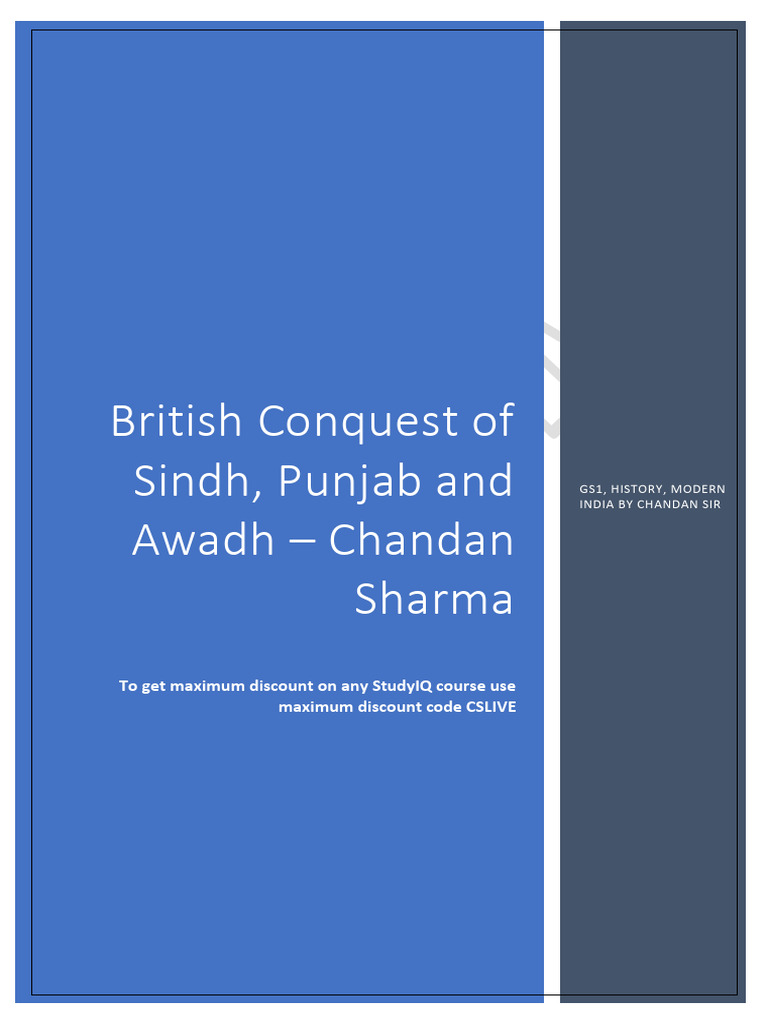 British Conquest of Sindh, Punjab and Awadh – Chandan Sharma

To get maximum discount on any StudyIQ course use maximum discount code CSLIVE

GS1, HISTORY, MODERN INDIA BY CHANDAN SIR